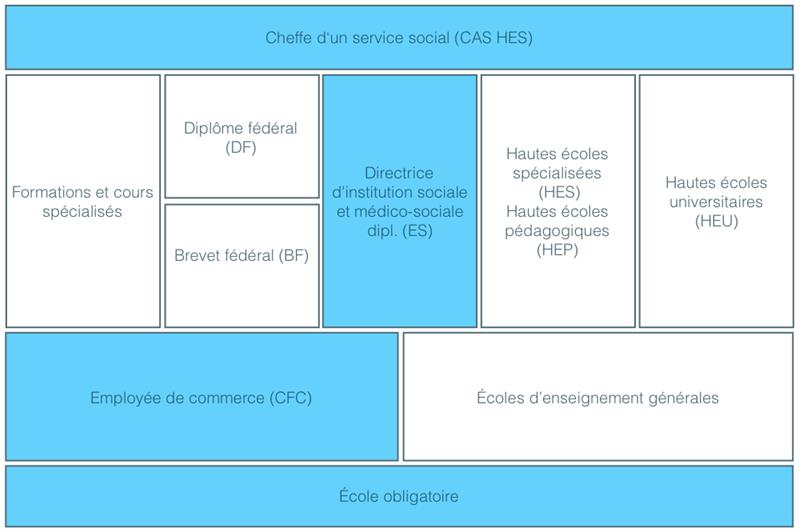 Cheffe d'un service social (CAS HES)

Formations et cours spécialisés

Diplôme fédéral (DF)

Brevet fédéral (BF)

Directrice d'institution sociale et médico-sociale dipl. (ES)

Hautes écoles spécialisées (HES)
Hautes écoles pédagogiques (HEP)

Hautes écoles universitaires (HEU)

Employée de commerce (CFC)

Écoles d'enseignement générales

École obligatoire